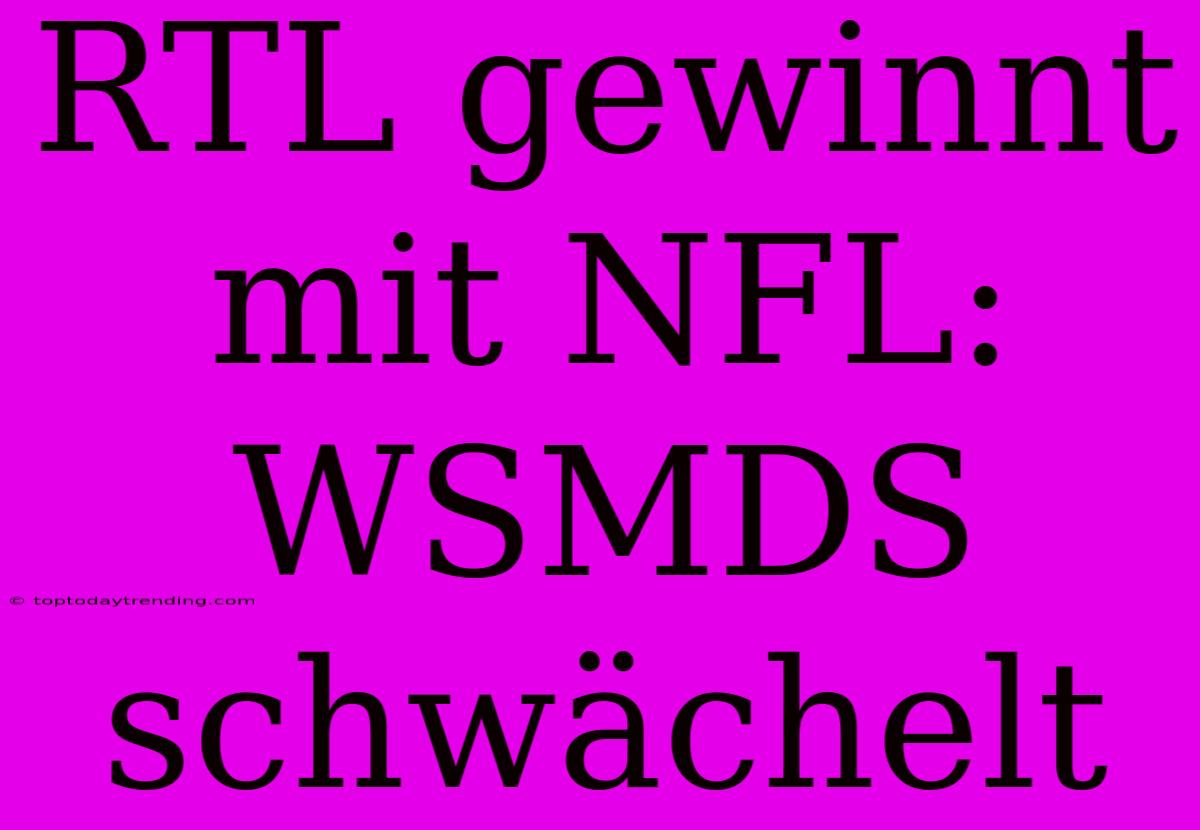 RTL gewinnt mit NFL: WSMDS schwächelt

© toptodaytrending.com